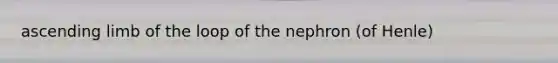 ascending limb of the loop of the nephron (of Henle)